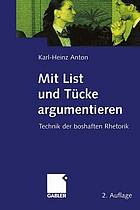 Karl-Heinz Anton

Mit List und Tücke argumentieren

Technik der boshaften Rhetorik

GABLER

2. Auflage